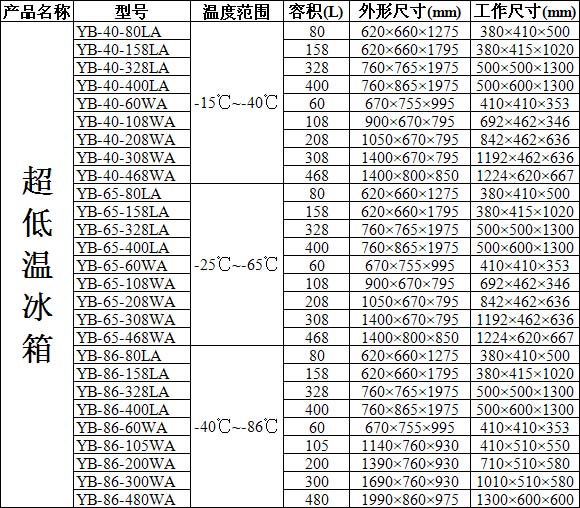 | 产品名称 | 型号 | 温度范围 | 容积(L) | 外形尺寸(mm) | 工作尺寸(mm) |
|---|---|---|---|---|---|
| 超低温冰箱 | YB-40-80LA | -15℃~-40℃ | 80 | 620×660×1275 | 380×410×500 |
| | YB-40-158LA | | 158 | 620×660×1795 | 380×415×1020 |
| | YB-40-328LA | | 328 | 760×765×1975 | 500×500×1300 |
| | YB-40-400LA | | 400 | 760×865×1975 | 500×600×1300 |
| | YB-40-60WA | | 60 | 670×755×995 | 410×410×353 |
| | YB-40-108WA | | 108 | 900×670×795 | 692×462×346 |
| | YB-40-208WA | | 208 | 1050×670×795 | 842×462×636 |
| | YB-40-308WA | | 308 | 1400×670×795 | 1192×462×636 |
| | YB-40-468WA | | 468 | 1400×800×850 | 1224×620×667 |
| | YB-65-80LA | -25℃~-65℃ | 80 | 620×660×1275 | 380×410×500 |
| | YB-65-158LA | | 158 | 620×660×1795 | 380×415×1020 |
| | YB-65-328LA | | 328 | 760×765×1975 | 500×500×1300 |
| | YB-65-400LA | | 400 | 760×865×1975 | 500×600×1300 |
| | YB-65-60WA | | 60 | 670×755×995 | 410×410×353 |
| | YB-65-108WA | | 108 | 900×670×795 | 692×462×346 |
| | YB-65-208WA | | 208 | 1050×670×795 | 842×462×636 |
| | YB-65-308WA | | 308 | 1400×670×795 | 1192×462×636 |
| | YB-65-468WA | | 468 | 1400×800×850 | 1224×620×667 |
| | YB-86-80LA | -40℃~-86℃ | 80 | 620×660×1275 | 380×410×500 |
| | YB-86-158LA | | 158 | 620×660×1795 | 380×415×1020 |
| | YB-86-328LA | | 328 | 760×765×1975 | 500×500×1300 |
| | YB-86-400LA | | 400 | 760×865×1975 | 500×600×1300 |
| | YB-86-60WA | | 60 | 670×755×995 | 410×410×353 |
| | YB-86-105WA | | 105 | 1140×760×930 | 410×510×550 |
| | YB-86-200WA | | 200 | 1390×760×930 | 710×510×580 |
| | YB-86-300WA | | 300 | 1690×760×930 | 1010×510×580 |
| | YB-86-480WA | | 480 | 1990×860×975 | 1300×600×600 |